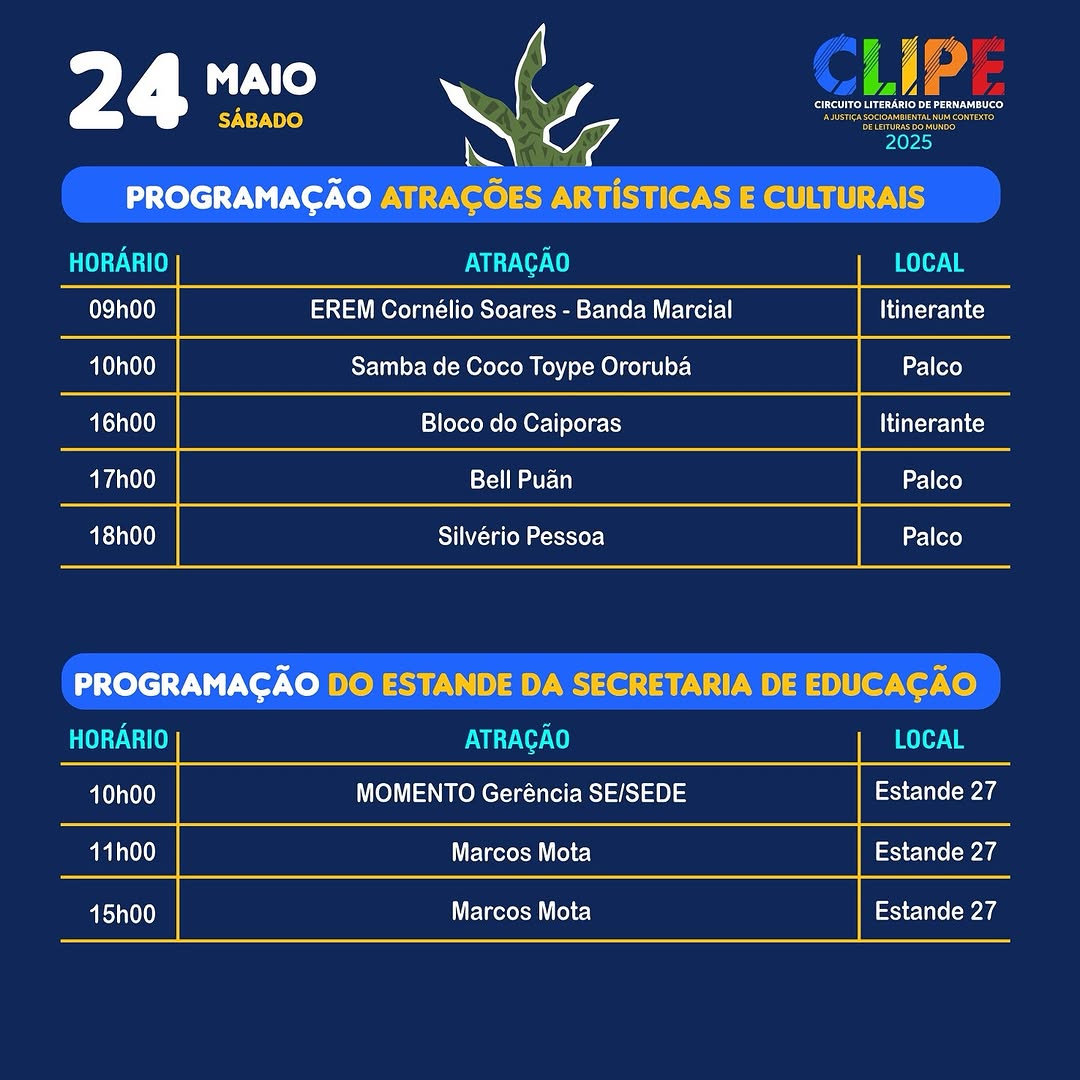 24 MAIO
SÁBADO

CLIPE
CIRCUITO LITERÁRIO DE PERNAMBUCO
A JUSTIÇA SOCIOAMBIENTAL NUM CONTEXTO DE LEITURAS DO MUNDO
2025

PROGRAMAÇÃO ATRAÇÕES ARTÍSTICAS E CULTURAIS

| HORÁRIO | ATRAÇÃO | LOCAL |
|---|---|---|
| 09h00 | EREM Cornélio Soares - Banda Marcial | Itinerante |
| 10h00 | Samba de Coco Toype Ororubá | Palco |
| 16h00 | Bloco do Caiporas | Itinerante |
| 17h00 | Bell Puãn | Palco |
| 18h00 | Silvério Pessoa | Palco |

PROGRAMAÇÃO DO ESTANDE DA SECRETARIA DE EDUCAÇÃO

| HORÁRIO | ATRAÇÃO | LOCAL |
|---|---|---|
| 10h00 | MOMENTO Gerência SE/SEDE | Estande 27 |
| 11h00 | Marcos Mota | Estande 27 |
| 15h00 | Marcos Mota | Estande 27 |